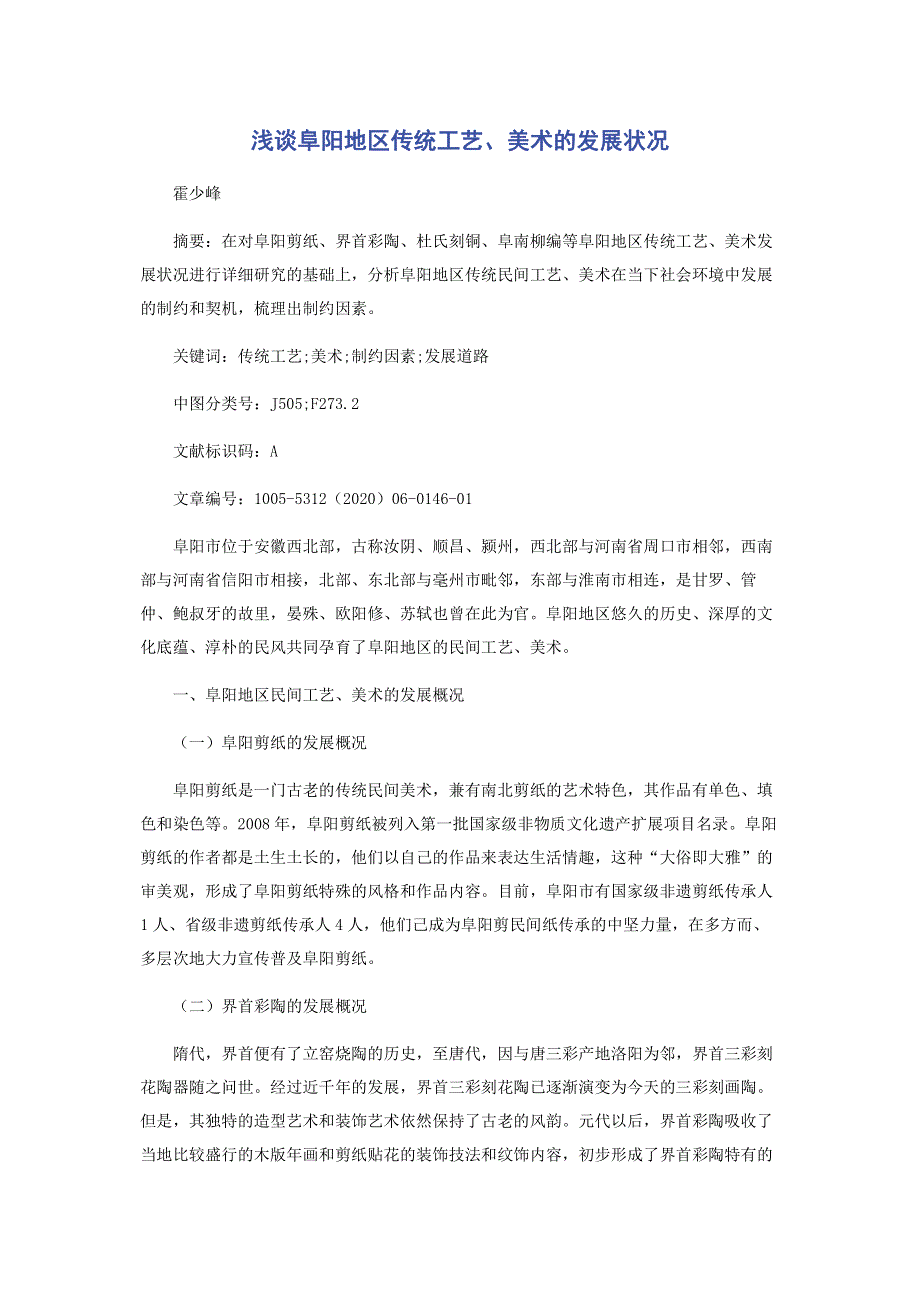 浅谈阜阳地区传统工艺、美术的发展状况

霍少峰

摘要：在对阜阳剪纸、界首彩陶、杜氏刻铜、阜南柳编等阜阳地区传统工艺、美术发展状况进行详细研究的基础上，分析阜阳地区传统民间工艺、美术在当下社会环境中发展的制约和契机，梳理出制约因素。

关键词：传统工艺;美术;制约因素;发展道路

中图分类号：J505;F273.2

文献标识码：A

文章编号：1005-5312（2020）06-0146-01

阜阳市位于安徽西北部，古称汝阴、顺昌、颍州，西北部与河南省周口市相邻，西南部与河南省信阳市相接，北部、东北部与亳州市毗邻，东部与淮南市相连，是甘罗、管仲、鲍叔牙的故里，晏殊、欧阳修、苏轼也曾在此为官。阜阳地区悠久的历史、深厚的文化底蕴、淳朴的民风共同孕育了阜阳地区的民间工艺、美术。

一、阜阳地区民间工艺、美术的发展概况

（一）阜阳剪纸的发展概况

阜阳剪纸是一门古老的传统民间美术，兼有南北剪纸的艺术特色，其作品有单色、填色和染色等。2008年，阜阳剪纸被列入第一批国家级非物质文化遗产扩展项目名录。阜阳剪纸的作者都是土生土长的，他们以自己的作品来表达生活情趣，这种“大俗即大雅”的审美观，形成了阜阳剪纸特殊的风格和作品内容。目前，阜阳市有国家级非遗剪纸传承人1人、省级非遗剪纸传承人4人，他们已成为阜阳剪民间纸传承的中坚力量，在多方面、多层次地大力宣传普及阜阳剪纸。

（二）界首彩陶的发展概况

隋代，界首便有了立窑烧陶的历史，至唐代，因与唐三彩产地洛阳为邻，界首三彩刻花陶器随之问世。经过近千年的发展，界首三彩刻花陶已逐渐演变为今天的三彩刻画陶。但是，其独特的造型艺术和装饰艺术依然保持了古老的风韵。元代以后，界首彩陶吸收了当地比较盛行的木版年画和剪纸贴花的装饰技法和纹饰内容，初步形成了界首彩陶特有的